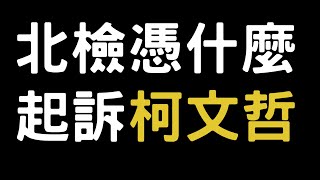 北檢憑什麼
起訴柯文哲